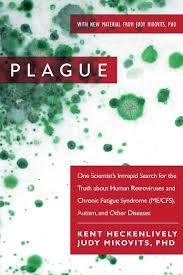 WITH NEW MATERIAL FROM JUDY MIKOVITS, PHD

PLAGUE

One Scientist's Intrepid Search for the Truth about Human Retroviruses and Chronic Fatigue Syndrome (ME/CFS), Autism, and Other Diseases

KENT HECKENLIVELY
JUDY MIKOVITS, PHD